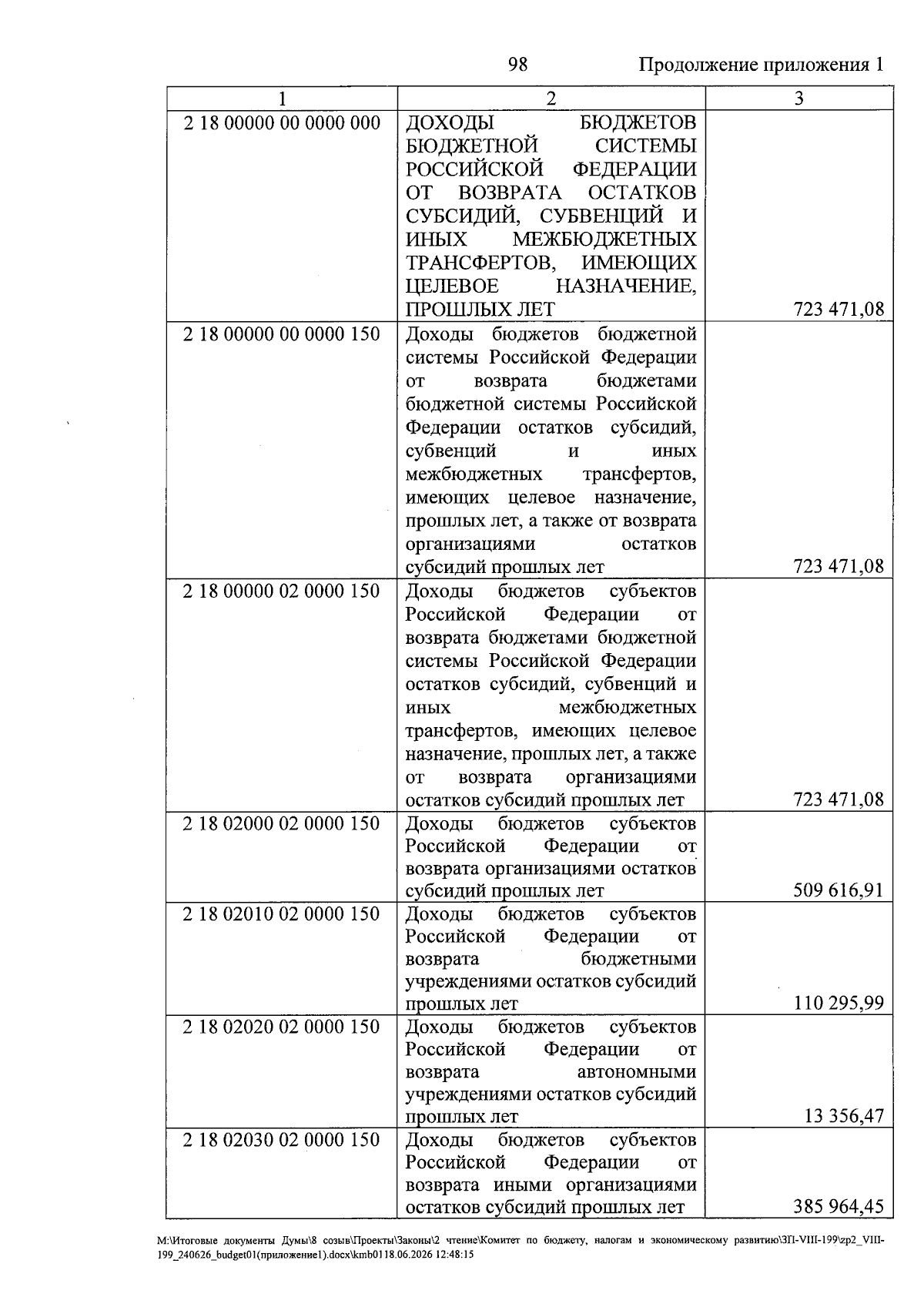 98 Продолжение приложения 1

| 1 | 2 | 3 |
|---|---|---|
| 2 18 00000 00 0000 000 | ДОХОДЫ БЮДЖЕТОВ БЮДЖЕТНОЙ СИСТЕМЫ РОССИЙСКОЙ ФЕДЕРАЦИИ ОТ ВОЗВРАТА ОСТАТКОВ СУБСИДИЙ, СУБВЕНЦИЙ И ИНЫХ МЕЖБЮДЖЕТНЫХ ТРАНСФЕРТОВ, ИМЕЮЩИХ ЦЕЛЕВОЕ НАЗНАЧЕНИЕ, ПРОШЛЫХ ЛЕТ | 723 471,08 |
| 2 18 00000 00 0000 150 | Доходы бюджетов бюджетной системы Российской Федерации от возврата бюджетами бюджетной системы Российской Федерации остатков субсидий, субвенций и иных межбюджетных трансфертов, имеющих целевое назначение, прошлых лет, а также от возврата организациями остатков субсидий прошлых лет | 723 471,08 |
| 2 18 00000 02 0000 150 | Доходы бюджетов субъектов Российской Федерации от возврата бюджетами бюджетной системы Российской Федерации остатков субсидий, субвенций и иных межбюджетных трансфертов, имеющих целевое назначение, прошлых лет, а также от возврата организациями остатков субсидий прошлых лет | 723 471,08 |
| 2 18 02000 02 0000 150 | Доходы бюджетов субъектов Российской Федерации от возврата организациями остатков субсидий прошлых лет | 509 616,91 |
| 2 18 02010 02 0000 150 | Доходы бюджетов субъектов Российской Федерации от возврата бюджетными учреждениями остатков субсидий прошлых лет | 110 295,99 |
| 2 18 02020 02 0000 150 | Доходы бюджетов субъектов Российской Федерации от возврата автономными учреждениями остатков субсидий прошлых лет | 13 356,47 |
| 2 18 02030 02 0000 150 | Доходы бюджетов субъектов Российской Федерации от возврата иными организациями остатков субсидий прошлых лет | 385 964,45 |

M:\Итоговые документы Думы\8 созыв\Проекты\Законы\2 чтение\Комитет по бюджету, налогам и экономическому развитию\ЗП-VIII-199\zp2_VIII-199_240626_budget01(приложение1).docx\kmb0118.06.2026 12:48:15